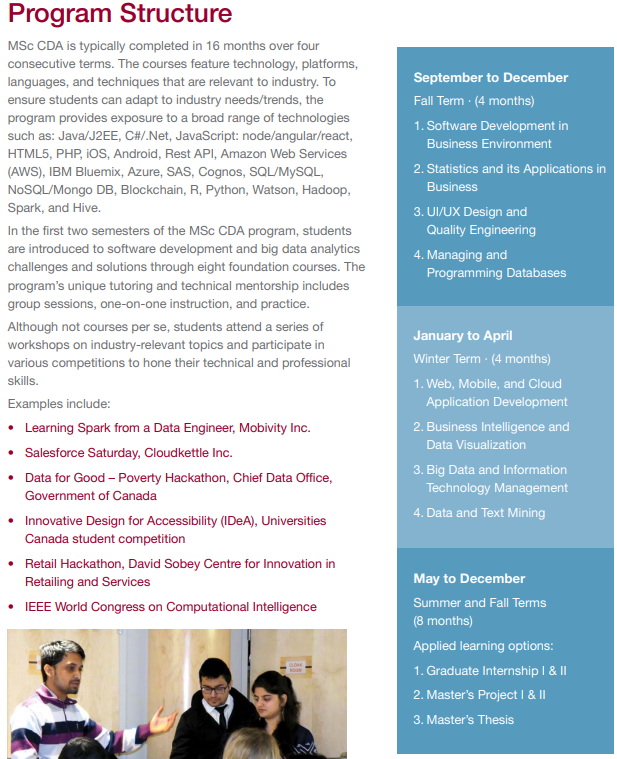 Program Structure

MSc CDA is typically completed in 16 months over four consecutive terms. The courses feature technology, platforms, languages, and techniques that are relevant to industry. To ensure students can adapt to industry needs/trends, the program provides exposure to a broad range of technologies such as: Java/J2EE, C#/.Net, JavaScript: node/angular/react, HTML5, PHP, iOS, Android, Rest API, Amazon Web Services (AWS), IBM Bluemix, Azure, SAS, Cognos, SQL/MySQL, NoSQL/Mongo DB, Blockchain, R, Python, Watson, Hadoop, Spark, and Hive.

In the first two semesters of the MSc CDA program, students are introduced to software development and big data analytics challenges and solutions through eight foundation courses. The program's unique tutoring and technical mentorship includes group sessions, one-on-one instruction, and practice.

Although not courses per se, students attend a series of workshops on industry-relevant topics and participate in various competitions to hone their technical and professional skills.

Examples include:

• Learning Spark from a Data Engineer, Mobivity Inc.
• Salesforce Saturday, Cloudkettle Inc.
• Data for Good – Poverty Hackathon, Chief Data Office, Government of Canada
• Innovative Design for Accessibility (IDeA), Universities Canada student competition
• Retail Hackathon, David Sobey Centre for Innovation in Retailing and Services
• IEEE World Congress on Computational Intelligence

CLOAK ROOM

September to December
Fall Term · (4 months)
1. Software Development in Business Environment
2. Statistics and its Applications in Business
3. UI/UX Design and Quality Engineering
4. Managing and Programming Databases

January to April
Winter Term · (4 months)
1. Web, Mobile, and Cloud Application Development
2. Business Intelligence and Data Visualization
3. Big Data and Information Technology Management
4. Data and Text Mining

May to December
Summer and Fall Terms (8 months)
Applied learning options:
1. Graduate Internship I & II
2. Master's Project I & II
3. Master's Thesis